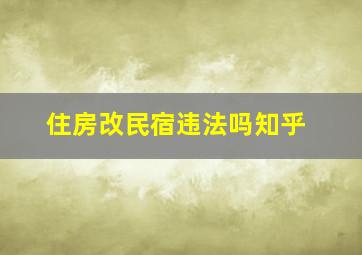 住房改民宿违法吗知乎